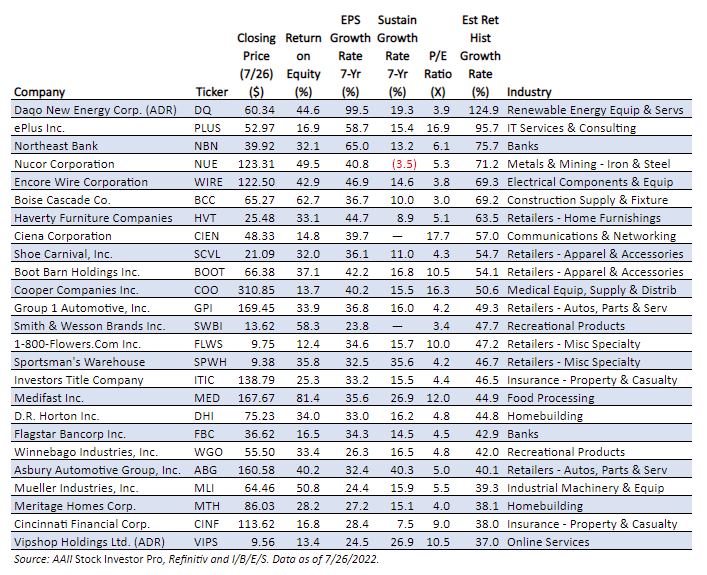 | Company | Ticker | Closing Price (7/26) ($) | Return on Equity (%) | EPS Growth Rate 7-Yr (%) | Sustain Growth Rate 7-Yr (%) | P/E Ratio (X) | Est Ret Hist Growth Rate (%) | Industry |
|---|---|---|---|---|---|---|---|---|
| Daqo New Energy Corp. (ADR) | DQ | 60.34 | 44.6 | 99.5 | 19.3 | 3.9 | 124.9 | Renewable Energy Equip & Servs |
| ePlus Inc. | PLUS | 52.97 | 16.9 | 58.7 | 15.4 | 16.9 | 95.7 | IT Services & Consulting |
| Northeast Bank | NBN | 39.92 | 32.1 | 65.0 | 13.2 | 6.1 | 75.7 | Banks |
| Nucor Corporation | NUE | 123.31 | 49.5 | 40.8 | (3.5) | 5.3 | 71.2 | Metals & Mining - Iron & Steel |
| Encore Wire Corporation | WIRE | 122.50 | 42.9 | 46.9 | 14.6 | 3.8 | 69.3 | Electrical Components & Equip |
| Boise Cascade Co. | BCC | 65.27 | 62.7 | 36.7 | 10.0 | 3.0 | 69.2 | Construction Supply & Fixture |
| Haverty Furniture Companies | HVT | 25.48 | 33.1 | 44.7 | 8.9 | 5.1 | 63.5 | Retailers - Home Furnishings |
| Ciena Corporation | CIEN | 48.33 | 14.8 | 39.7 | — | 17.7 | 57.0 | Communications & Networking |
| Shoe Carnival, Inc. | SCVL | 21.09 | 32.0 | 36.1 | 11.0 | 4.3 | 54.7 | Retailers - Apparel & Accessories |
| Boot Barn Holdings Inc. | BOOT | 66.38 | 37.1 | 42.2 | 16.8 | 10.5 | 54.1 | Retailers - Apparel & Accessories |
| Cooper Companies Inc. | COO | 310.85 | 13.7 | 40.2 | 15.5 | 16.3 | 50.6 | Medical Equip, Supply & Distrib |
| Group 1 Automotive, Inc. | GPI | 169.45 | 33.9 | 36.8 | 16.0 | 4.2 | 49.3 | Retailers - Autos, Parts & Serv |
| Smith & Wesson Brands Inc. | SWBI | 13.62 | 58.3 | 23.8 | — | 3.4 | 47.7 | Recreational Products |
| 1-800-Flowers.Com Inc. | FLWS | 9.75 | 12.4 | 34.6 | 15.7 | 10.0 | 47.2 | Retailers - Misc Specialty |
| Sportsman's Warehouse | SPWH | 9.38 | 35.8 | 32.5 | 35.6 | 4.2 | 46.7 | Retailers - Misc Specialty |
| Investors Title Company | ITIC | 138.79 | 25.3 | 33.2 | 15.5 | 4.4 | 46.5 | Insurance - Property & Casualty |
| Medifast Inc. | MED | 167.67 | 81.4 | 35.6 | 26.9 | 12.0 | 44.9 | Food Processing |
| D.R. Horton Inc. | DHI | 75.23 | 34.0 | 33.0 | 16.2 | 4.8 | 44.8 | Homebuilding |
| Flagstar Bancorp Inc. | FBC | 36.62 | 16.5 | 34.3 | 14.5 | 4.5 | 42.9 | Banks |
| Winnebago Industries, Inc. | WGO | 55.50 | 33.4 | 26.3 | 16.5 | 4.8 | 42.0 | Recreational Products |
| Asbury Automotive Group, Inc. | ABG | 160.58 | 40.2 | 32.4 | 40.3 | 5.0 | 40.1 | Retailers - Autos, Parts & Serv |
| Mueller Industries, Inc. | MLI | 64.46 | 50.8 | 24.4 | 15.9 | 5.5 | 39.3 | Industrial Machinery & Equip |
| Meritage Homes Corp. | MTH | 86.03 | 28.2 | 27.2 | 15.1 | 4.0 | 38.1 | Homebuilding |
| Cincinnati Financial Corp. | CINF | 113.62 | 16.8 | 28.4 | 7.5 | 9.0 | 38.0 | Insurance - Property & Casualty |
| Vipshop Holdings Ltd. (ADR) | VIPS | 9.56 | 13.4 | 24.5 | 26.9 | 10.5 | 37.0 | Online Services |

Source: AAII Stock Investor Pro, Refinitiv and I/B/E/S. Data as of 7/26/2022.